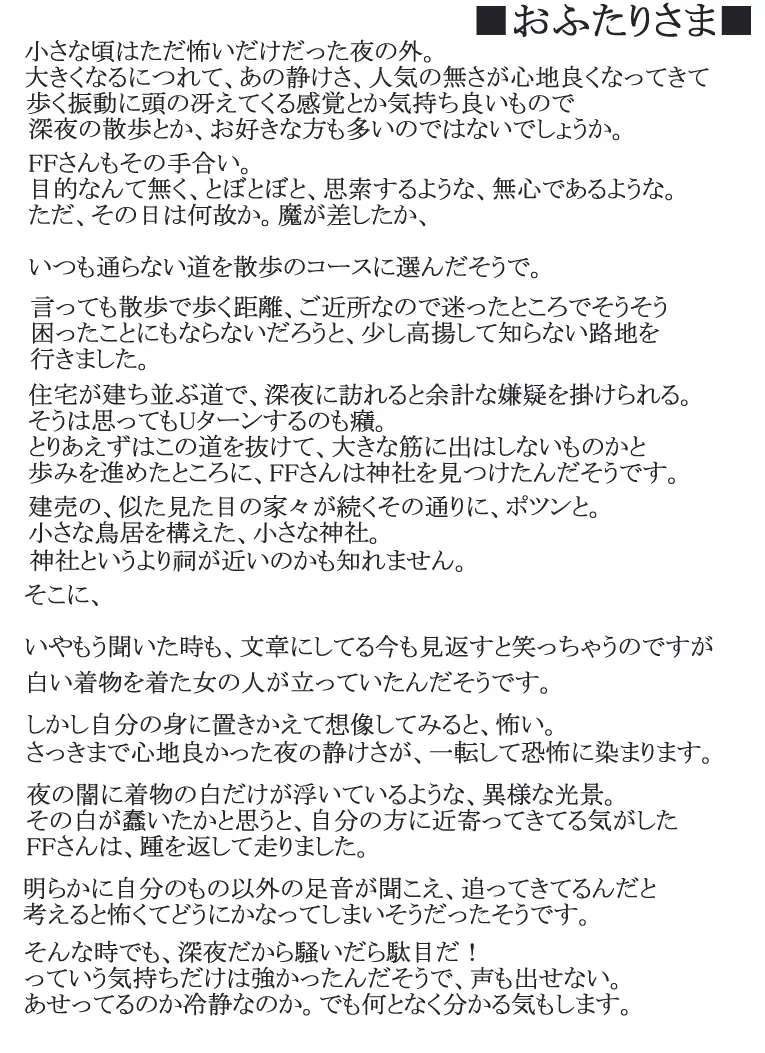 ■おふたりさま■

小さな頃はただ怖いだけだった夜の外。
大きくなるにつれて、あの静けさ、人気の無さが心地良くなってきて
歩く振動に頭の冴えてくる感覚とか気持ち良いもので
深夜の散歩とか、お好きな方も多いのではないでしょうか。

FFさんもその手合い。
目的なんて無く、とぼとぼと、思索するような、無心であるような。
ただ、その日は何故か。魔が差したか、

いつも通らない道を散歩のコースに選んだそうで。

言っても散歩で歩く距離、ご近所なので迷ったところでそうそう
困ったことにもならないだろうと、少し高揚して知らない路地を
行きました。

住宅が建ち並ぶ道で、深夜に訪れると余計な嫌疑を掛けられる。
そうは思ってもUターンするのも癪。
とりあえずはこの道を抜けて、大きな筋に出はしないものかと
歩みを進めたところに、FFさんは神社を見つけたんだそうです。

建売の、似た見た目の家々が続くその通りに、ポツンと。
小さな鳥居を構えた、小さな神社。
神社というより祠が近いのかも知れません。

そこに、

いやもう聞いた時も、文章にしてる今も見返すと笑っちゃうのですが
白い着物を着た女の人が立っていたんだそうです。

しかし自分の身に置きかえて想像してみると、怖い。
さっきまで心地良かった夜の静けさが、一転して恐怖に染まります。

夜の闇に着物の白だけが浮いているような、異様な光景。
その白が蠢いたかと思うと、自分の方に近寄ってきてる気がした
FFさんは、踵を返して走りました。

明らかに自分のもの以外の足音が聞こえ、追ってきてるんだと
考えると怖くてどうにかなってしまいそうだったそうです。

そんな時でも、深夜だから騒いだら駄目だ！
っていう気持ちだけは強かったんだそうで、声も出せない。
あせってるのか冷静なのか。でも何となく分かる気もします。